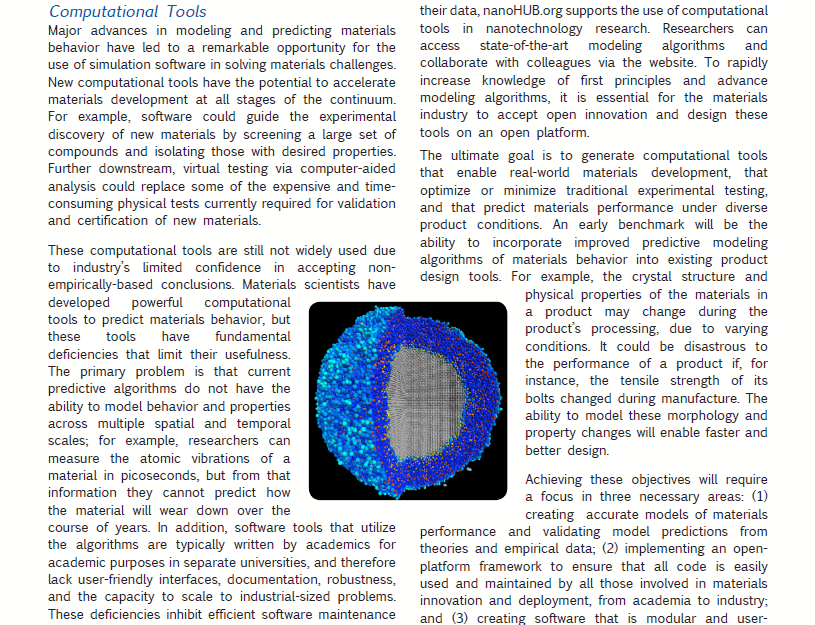 Computational Tools

Major advances in modeling and predicting materials behavior have led to a remarkable opportunity for the use of simulation software in solving materials challenges. New computational tools have the potential to accelerate materials development at all stages of the continuum. For example, software could guide the experimental discovery of new materials by screening a large set of compounds and isolating those with desired properties. Further downstream, virtual testing via computer-aided analysis could replace some of the expensive and time-consuming physical tests currently required for validation and certification of new materials.

These computational tools are still not widely used due to industry's limited confidence in accepting non-empirically-based conclusions. Materials scientists have developed powerful computational tools to predict materials behavior, but these tools have fundamental deficiencies that limit their usefulness. The primary problem is that current predictive algorithms do not have the ability to model behavior and properties across multiple spatial and temporal scales; for example, researchers can measure the atomic vibrations of a material in picoseconds, but from that information they cannot predict how the material will wear down over the course of years. In addition, software tools that utilize the algorithms are typically written by academics for academic purposes in separate universities, and therefore lack user-friendly interfaces, documentation, robustness, and the capacity to scale to industrial-sized problems. These deficiencies inhibit efficient software maintenance

their data, nanoHUB.org supports the use of computational tools in nanotechnology research. Researchers can access state-of-the-art modeling algorithms and collaborate with colleagues via the website. To rapidly increase knowledge of first principles and advance modeling algorithms, it is essential for the materials industry to accept open innovation and design these tools on an open platform.

The ultimate goal is to generate computational tools that enable real-world materials development, that optimize or minimize traditional experimental testing, and that predict materials performance under diverse product conditions. An early benchmark will be the ability to incorporate improved predictive modeling algorithms of materials behavior into existing product design tools. For example, the crystal structure and physical properties of the materials in a product may change during the product's processing, due to varying conditions. It could be disastrous to the performance of a product if, for instance, the tensile strength of its bolts changed during manufacture. The ability to model these morphology and property changes will enable faster and better design.

Achieving these objectives will require a focus in three necessary areas: (1) creating accurate models of materials performance and validating model predictions from theories and empirical data; (2) implementing an open-platform framework to ensure that all code is easily used and maintained by all those involved in materials innovation and deployment, from academia to industry; and (3) creating software that is modular and user-